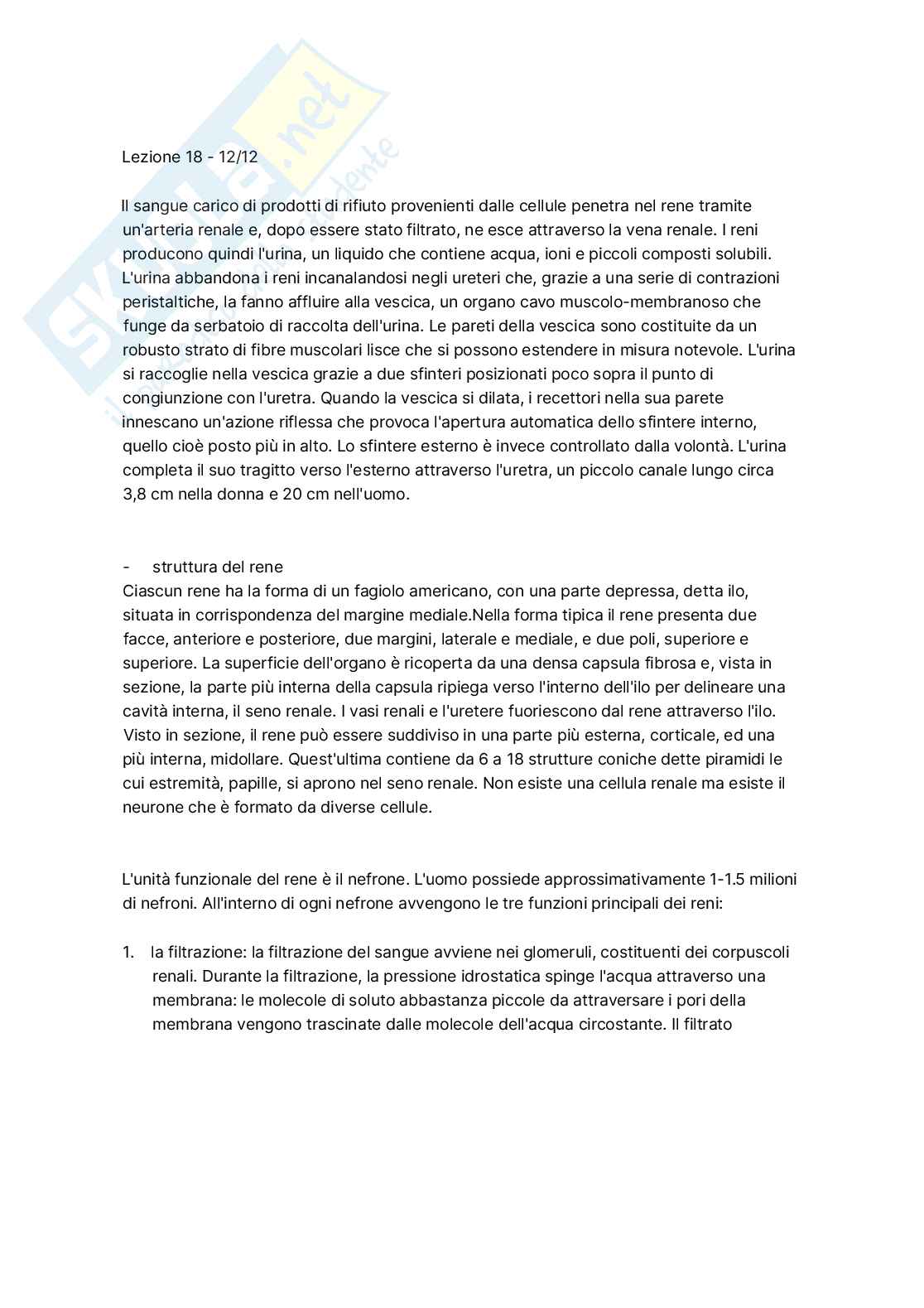 Skuola.net
il portale dello studente

Lezione 18 - 12/12

Il sangue carico di prodotti di rifiuto provenienti dalle cellule penetra nel rene tramite un'arteria renale e, dopo essere stato filtrato, ne esce attraverso la vena renale. I reni producono quindi l'urina, un liquido che contiene acqua, ioni e piccoli composti solubili. L'urina abbandona i reni incanalandosi negli ureteri che, grazie a una serie di contrazioni peristaltiche, la fanno affluire alla vescica, un organo cavo muscolo-membranoso che funge da serbatoio di raccolta dell'urina. Le pareti della vescica sono costituite da un robusto strato di fibre muscolari lisce che si possono estendere in misura notevole. L'urina si raccoglie nella vescica grazie a due sfinteri posizionati poco sopra il punto di congiunzione con l'uretra. Quando la vescica si dilata, i recettori nella sua parete innescano un'azione riflessa che provoca l'apertura automatica dello sfintere interno, quello cioè posto più in alto. Lo sfintere esterno è invece controllato dalla volontà. L'urina completa il suo tragitto verso l'esterno attraverso l'uretra, un piccolo canale lungo circa 3,8 cm nella donna e 20 cm nell'uomo.

- struttura del rene
Ciascun rene ha la forma di un fagiolo americano, con una parte depressa, detta ilo, situata in corrispondenza del margine mediale.Nella forma tipica il rene presenta due facce, anteriore e posteriore, due margini, laterale e mediale, e due poli, superiore e superiore. La superficie dell'organo è ricoperta da una densa capsula fibrosa e, vista in sezione, la parte più interna della capsula ripiega verso l'interno dell'ilo per delineare una cavità interna, il seno renale. I vasi renali e l'uretere fuoriescono dal rene attraverso l'ilo. Visto in sezione, il rene può essere suddiviso in una parte più esterna, corticale, ed una più interna, midollare. Quest'ultima contiene da 6 a 18 strutture coniche dette piramidi le cui estremità, papille, si aprono nel seno renale. Non esiste una cellula renale ma esiste il neurone che è formato da diverse cellule.

L'unità funzionale del rene è il nefrone. L'uomo possiede approssimativamente 1-1.5 milioni di nefroni. All'interno di ogni nefrone avvengono le tre funzioni principali dei reni:

1. la filtrazione: la filtrazione del sangue avviene nei glomeruli, costituenti dei corpuscoli renali. Durante la filtrazione, la pressione idrostatica spinge l'acqua attraverso una membrana: le molecole di soluto abbastanza piccole da attraversare i pori della membrana vengono trascinate dalle molecole dell'acqua circostante. Il filtrato